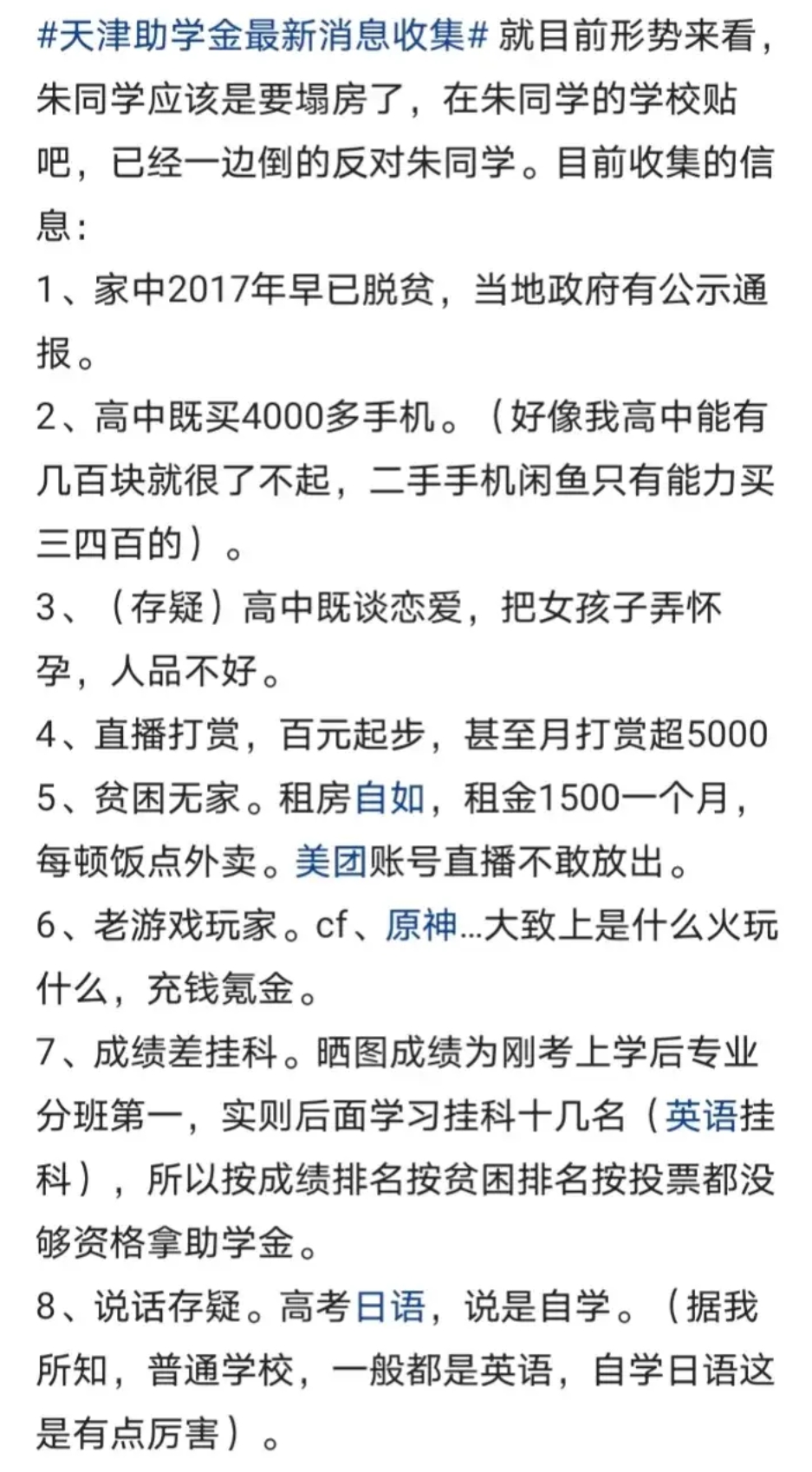 #天津助学金最新消息收集# 就目前形势来看，朱同学应该是要塌房了，在朱同学的学校贴吧，已经一边倒的反对朱同学。目前收集的信息：

1、家中2017年早已脱贫，当地政府有公示通报。

2、高中既买4000多手机。（好像我高中能有几百块就很了不起，二手手机闲鱼只有能力买三四百的）。

3、（存疑）高中既谈恋爱，把女孩子弄怀孕，人品不好。

4、直播打赏，百元起步，甚至月打赏超5000

5、贫困无家。租房自如，租金1500一个月，每顿饭点外卖。美团账号直播不敢放出。

6、老游戏玩家。cf、原神...大致上是什么火玩什么，充钱氪金。

7、成绩差挂科。晒图成绩为刚考上学后专业分班第一，实则后面学习挂科十几名（英语挂科），所以按成绩排名按贫困排名按投票都没够资格拿助学金。

8、说话存疑。高考日语，说是自学。（据我所知，普通学校，一般都是英语，自学日语这是有点厉害）。